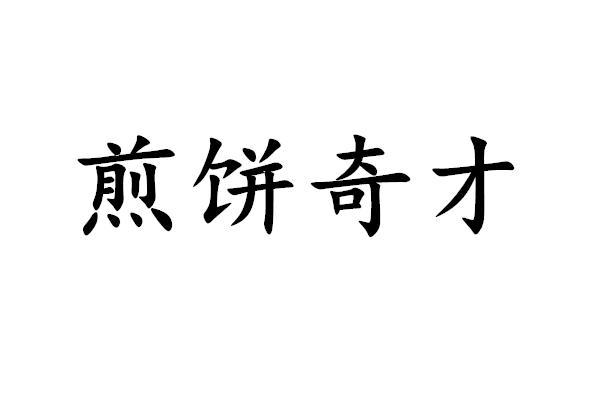 煎饼奇才